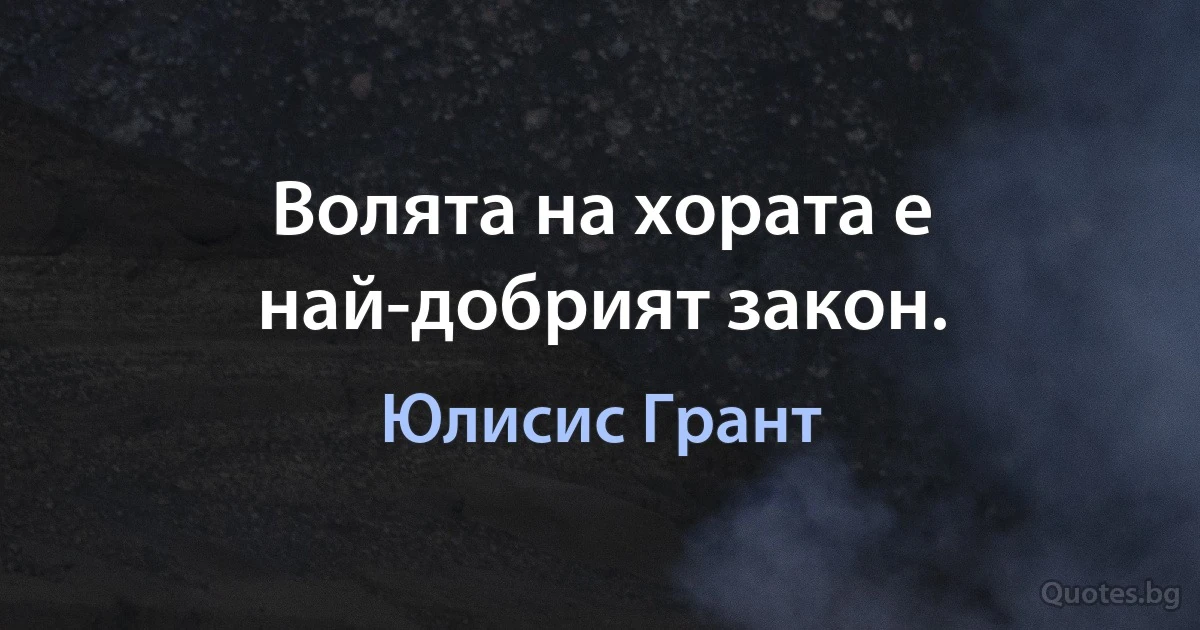 Волята на хората е най-добрият закон.

Юлисис Грант

Quotes.bg